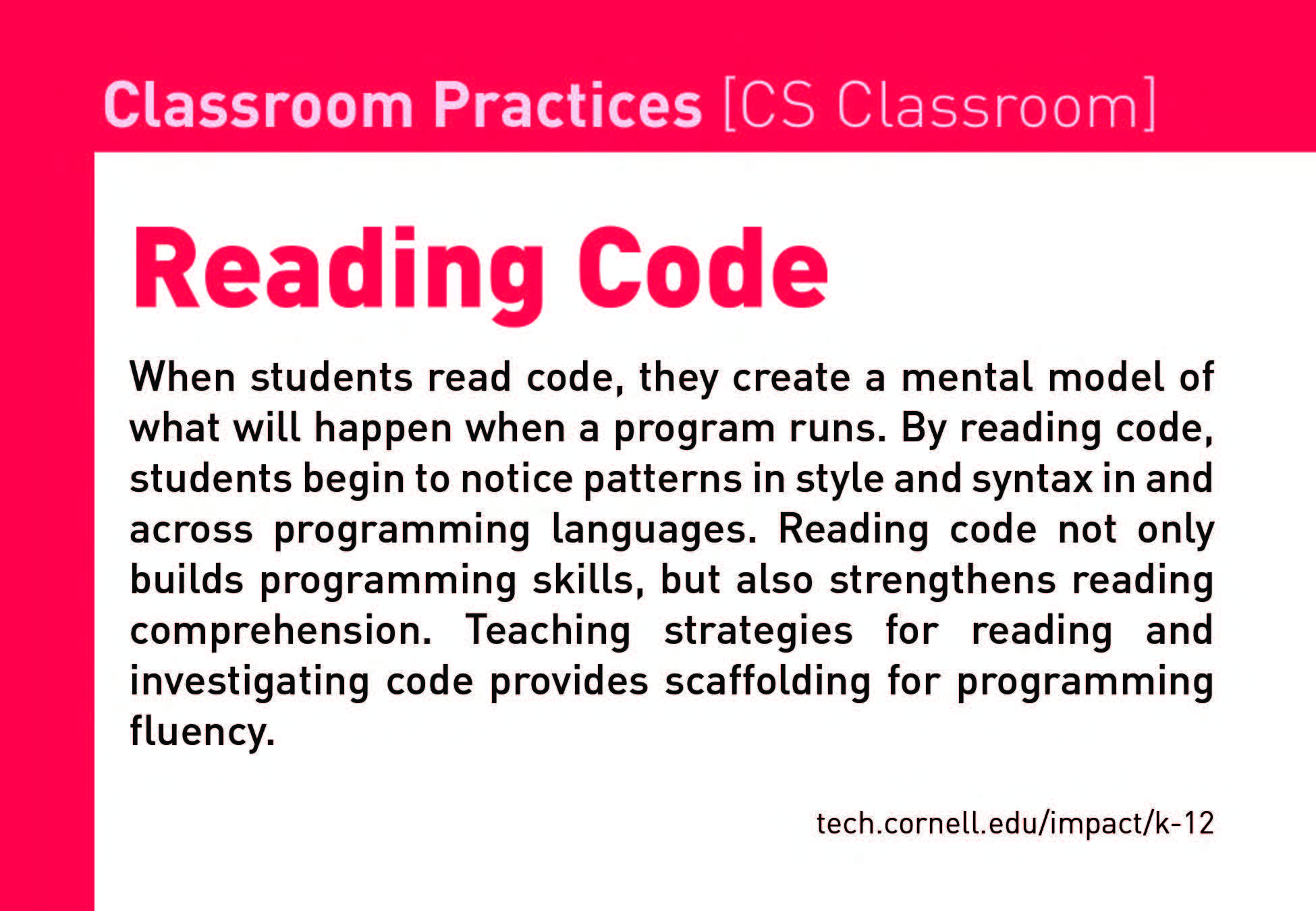 Classroom Practices [CS Classroom]

Reading Code

When students read code, they create a mental model of what will happen when a program runs. By reading code, students begin to notice patterns in style and syntax in and across programming languages. Reading code not only builds programming skills, but also strengthens reading comprehension. Teaching strategies for reading and investigating code provides scaffolding for programming fluency.

tech.cornell.edu/impact/k-12